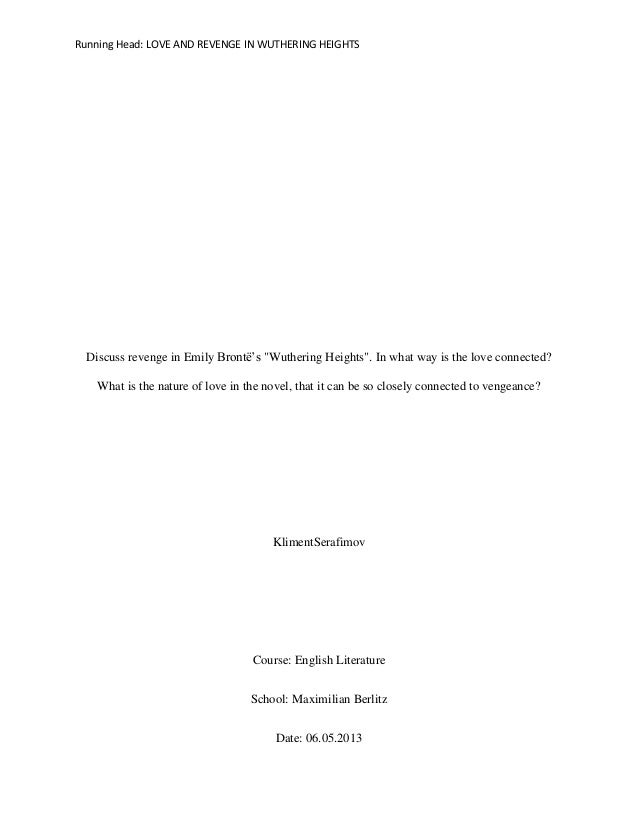 Running Head: LOVE AND REVENGE IN WUTHERING HEIGHTS

Discuss revenge in Emily Brontë's "Wuthering Heights". In what way is the love connected?

What is the nature of love in the novel, that it can be so closely connected to vengeance?

KlimentSerafimov

Course: English Literature

School: Maximilian Berlitz

Date: 06.05.2013